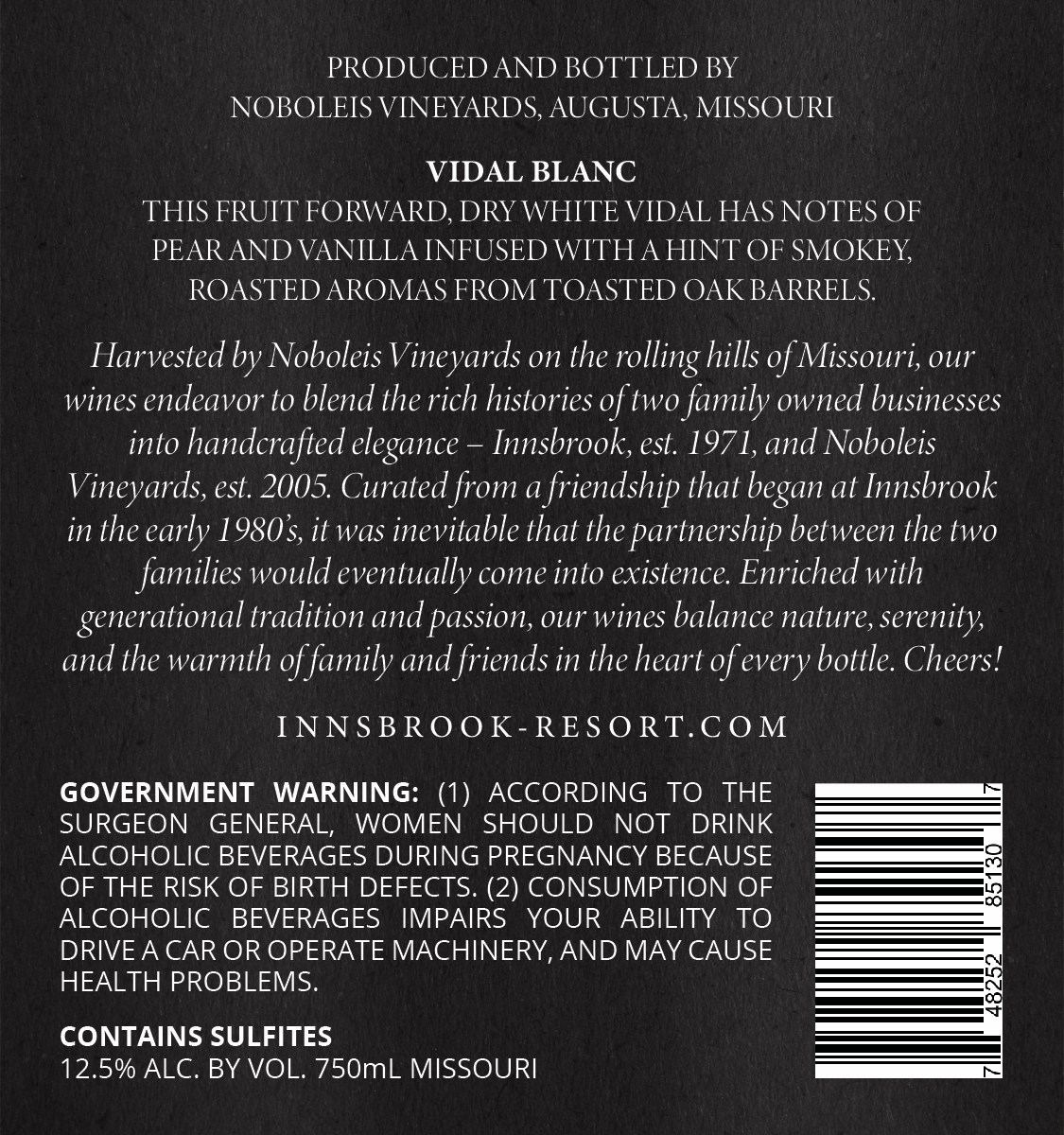 PRODUCED AND BOTTLED BY
NOBOLEIS VINEYARDS, AUGUSTA, MISSOURI

VIDAL BLANC
THIS FRUIT FORWARD, DRY WHITE VIDAL HAS NOTES OF PEAR AND VANILLA INFUSED WITH A HINT OF SMOKEY, ROASTED AROMAS FROM TOASTED OAK BARRELS.

Harvested by Noboleis Vineyards on the rolling hills of Missouri, our wines endeavor to blend the rich histories of two family owned businesses into handcrafted elegance – Innsbrook, est. 1971, and Noboleis Vineyards, est. 2005. Curated from a friendship that began at Innsbrook in the early 1980's, it was inevitable that the partnership between the two families would eventually come into existence. Enriched with generational tradition and passion, our wines balance nature, serenity, and the warmth of family and friends in the heart of every bottle. Cheers!

INNSBROOK-RESORT.COM

GOVERNMENT WARNING: (1) ACCORDING TO THE SURGEON GENERAL, WOMEN SHOULD NOT DRINK ALCOHOLIC BEVERAGES DURING PREGNANCY BECAUSE OF THE RISK OF BIRTH DEFECTS. (2) CONSUMPTION OF ALCOHOLIC BEVERAGES IMPAIRS YOUR ABILITY TO DRIVE A CAR OR OPERATE MACHINERY, AND MAY CAUSE HEALTH PROBLEMS.

CONTAINS SULFITES
12.5% ALC. BY VOL. 750mL MISSOURI

7 48252 85130 7